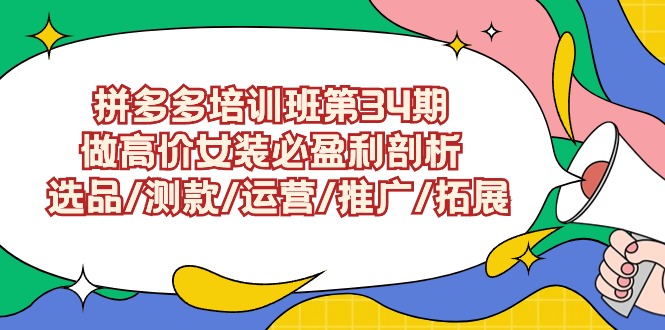 拼多多培训班第34期
做高价女装必盈利剖析
选品/测款/运营/推广/拓展